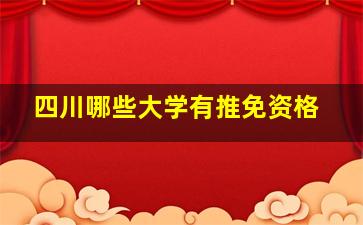 四川哪些大学有推免资格